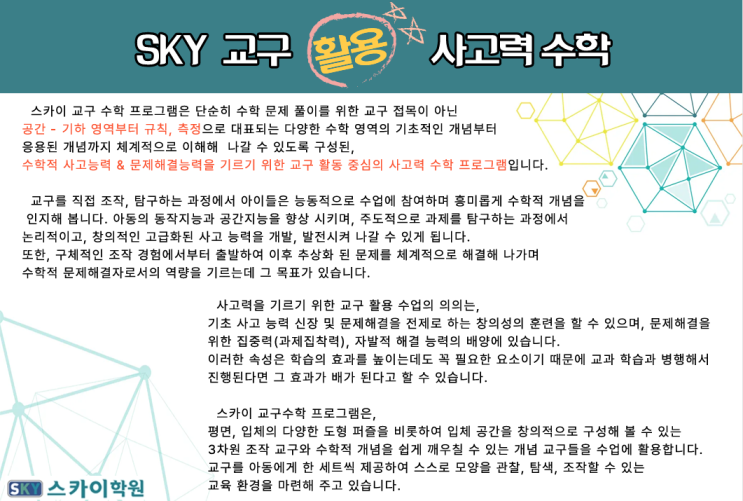 SKY 교구 활용 사고력 수학

스카이 교구 수학 프로그램은 단순히 수학 문제 풀이를 위한 교구 접목이 아닌 공간 - 기하 영역부터 규칙, 측정으로 대표되는 다양한 수학 영역의 기초적인 개념부터 응용된 개념까지 체계적으로 이해해 나갈 수 있도록 구성된, 수학적 사고능력 & 문제해결능력을 기르기 위한 교구 활동 중심의 사고력 수학 프로그램입니다.

교구를 직접 조작, 탐구하는 과정에서 아이들은 능동적으로 수업에 참여하며 흥미롭게 수학적 개념을 인지해 봅니다. 아동의 동작지능과 공간지능을 향상 시키며, 주도적으로 과제를 탐구하는 과정에서 논리적이고, 창의적인 고급화된 사고 능력을 개발, 발전시켜 나갈 수 있게 됩니다.
또한, 구체적인 조작 경험에서부터 출발하여 이후 추상화 된 문제를 체계적으로 해결해 나가며 수학적 문제해결자로서의 역량을 기르는데 그 목표가 있습니다.

사고력을 기르기 위한 교구 활용 수업의 의의는,
기초 사고 능력 신장 및 문제해결을 전제로 하는 창의성의 훈련을 할 수 있으며, 문제해결을 위한 집중력(과제집착력), 자발적 해결 능력의 배양에 있습니다.
이러한 속성은 학습의 효과를 높이는데도 꼭 필요한 요소이기 때문에 교과 학습과 병행해서 진행된다면 그 효과가 배가 된다고 할 수 있습니다.

스카이 교구수학 프로그램은,
평면, 입체의 다양한 도형 퍼즐을 비롯하여 입체 공간을 창의적으로 구성해 볼 수 있는 3차원 조작 교구와 수학적 개념을 쉽게 깨우칠 수 있는 개념 교구들을 수업에 활용합니다.
교구를 아동에게 한 세트씩 제공하여 스스로 모양을 관찰, 탐색, 조작할 수 있는 교육 환경을 마련해 주고 있습니다.

SKY 스카이학원